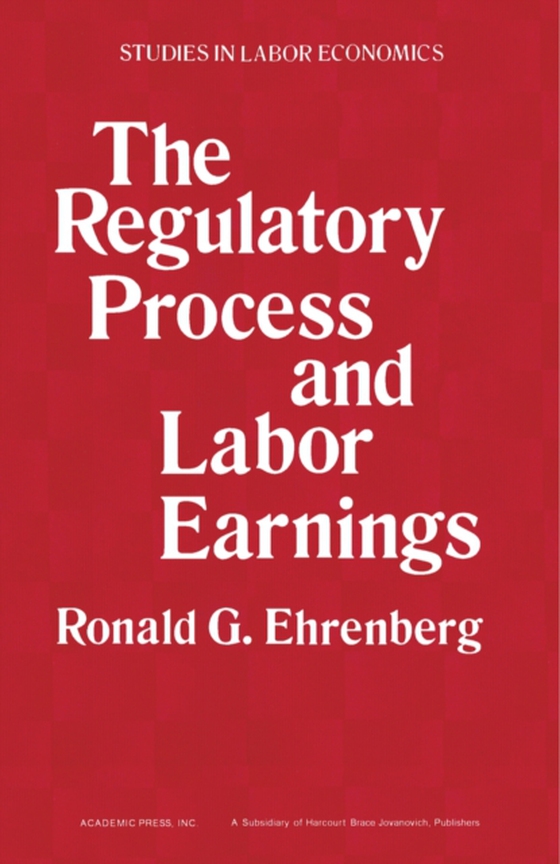 STUDIES IN LABOR ECONOMICS

The Regulatory Process and Labor Earnings

Ronald G. Ehrenberg

ACADEMIC PRESS, INC. A Subsidiary of Harcourt Brace Jovanovich, Publishers